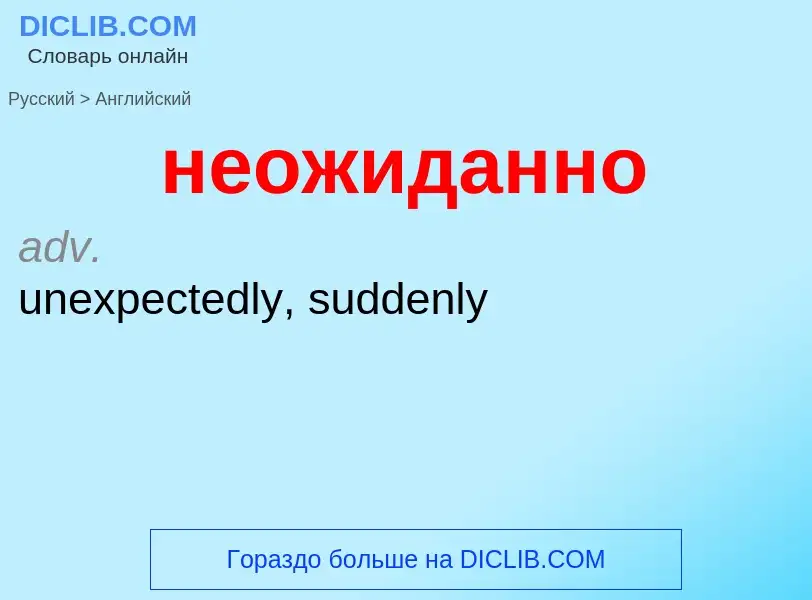 DICLIB.COM
Словарь онлайн

Русский > Английский

неожиданно

adv.
unexpectedly, suddenly

Гораздо больше на DICLIB.COM